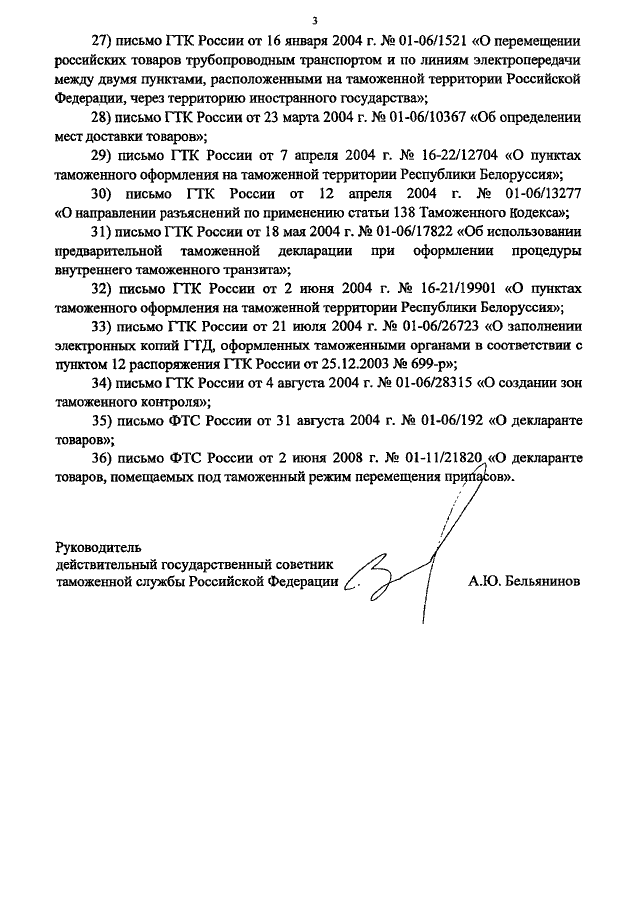 3

27) письмо ГТК России от 16 января 2004 г. № 01-06/1521 «О перемещении российских товаров трубопроводным транспортом и по линиям электропередачи между двумя пунктами, расположенными на таможенной территории Российской Федерации, через территорию иностранного государства»;

28) письмо ГТК России от 23 марта 2004 г. № 01-06/10367 «Об определении мест доставки товаров»;

29) письмо ГТК России от 7 апреля 2004 г. № 16-22/12704 «О пунктах таможенного оформления на таможенной территории Республики Белоруссия»;

30) письмо ГТК России от 12 апреля 2004 г. № 01-06/13277 «О направлении разъяснений по применению статьи 138 Таможенного Кодекса»;

31) письмо ГТК России от 18 мая 2004 г. № 01-06/17822 «Об использовании предварительной таможенной декларации при оформлении процедуры внутреннего таможенного транзита»;

32) письмо ГТК России от 2 июня 2004 г. № 16-21/19901 «О пунктах таможенного оформления на таможенной территории Республики Белоруссия»;

33) письмо ГТК России от 21 июля 2004 г. № 01-06/26723 «О заполнении электронных копий ГТД, оформленных таможенными органами в соответствии с пунктом 12 распоряжения ГТК России от 25.12.2003 № 699-р»;

34) письмо ГТК России от 4 августа 2004 г. № 01-06/28315 «О создании зон таможенного контроля»;

35) письмо ФТС России от 31 августа 2004 г. № 01-06/192 «О декларанте товаров»;

36) письмо ФТС России от 2 июня 2008 г. № 01-11/21820 «О декларанте товаров, помещаемых под таможенный режим перемещения припасов».

Руководитель
действительный государственный советник таможенной службы Российской Федерации А.Ю. Бельянинов